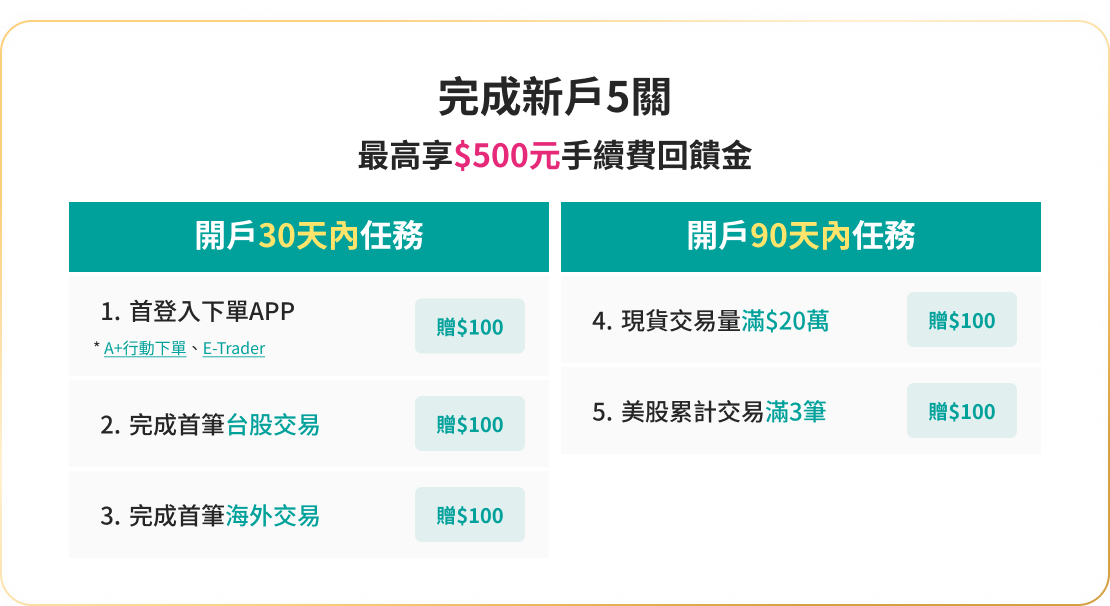 完成新戶5關

最高享$500元手續費回饋金

開戶30天內任務

1. 首登入下單APP

* A+行動下單、E-Trader

贈$100

2. 完成首筆台股交易

贈$100

3. 完成首筆海外交易

贈$100

開戶90天內任務

4. 現貨交易量滿$20萬

贈$100

5. 美股累計交易滿3筆

贈$100